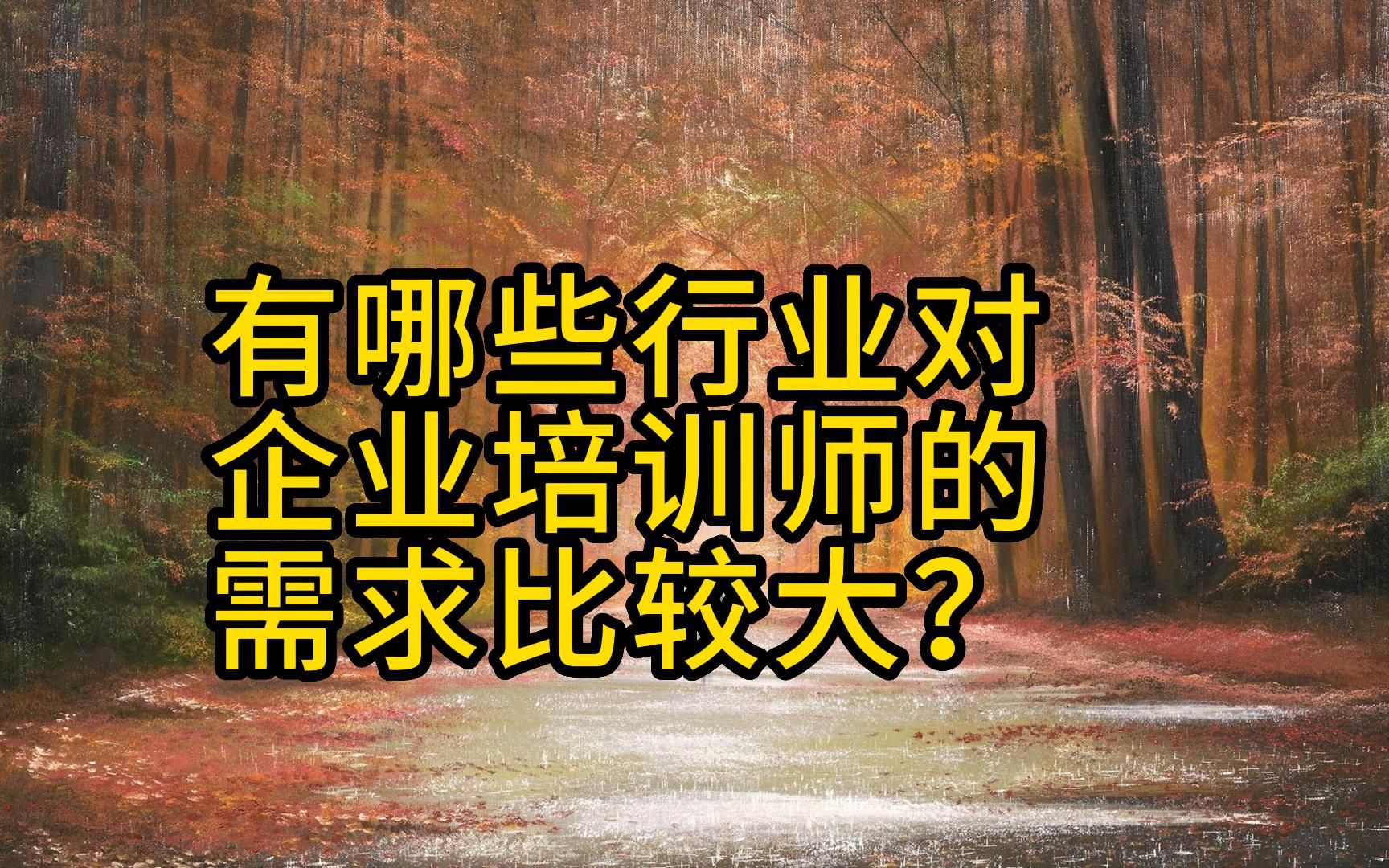 有哪些行业对企业培训师的需求比较大？